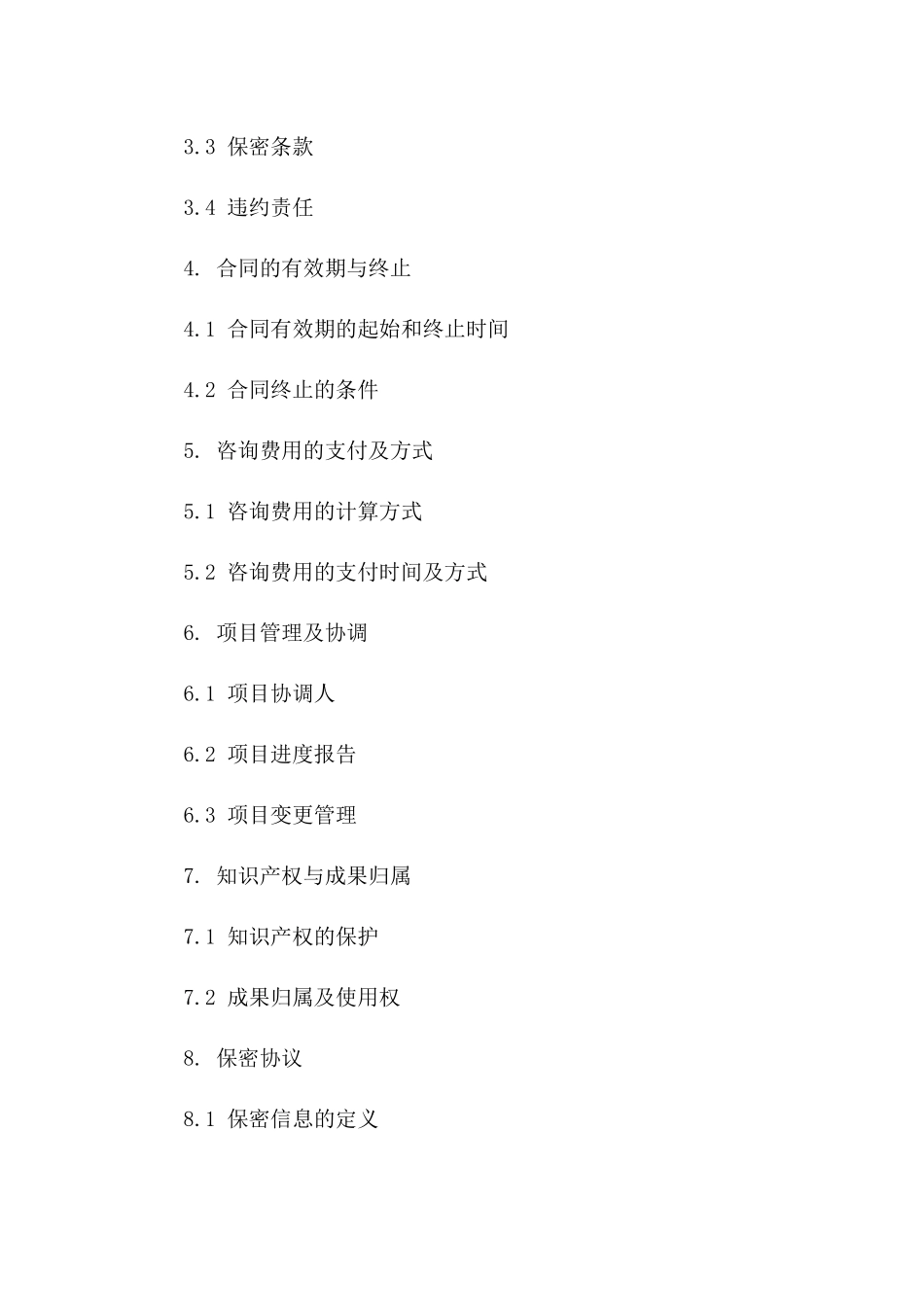 3.3 保密条款

3.4 违约责任

4. 合同的有效期与终止

4.1 合同有效期的起始和终止时间

4.2 合同终止的条件

5. 咨询费用的支付及方式

5.1 咨询费用的计算方式

5.2 咨询费用的支付时间及方式

6. 项目管理及协调

6.1 项目协调人

6.2 项目进度报告

6.3 项目变更管理

7. 知识产权与成果归属

7.1 知识产权的保护

7.2 成果归属及使用权

8. 保密协议

8.1 保密信息的定义